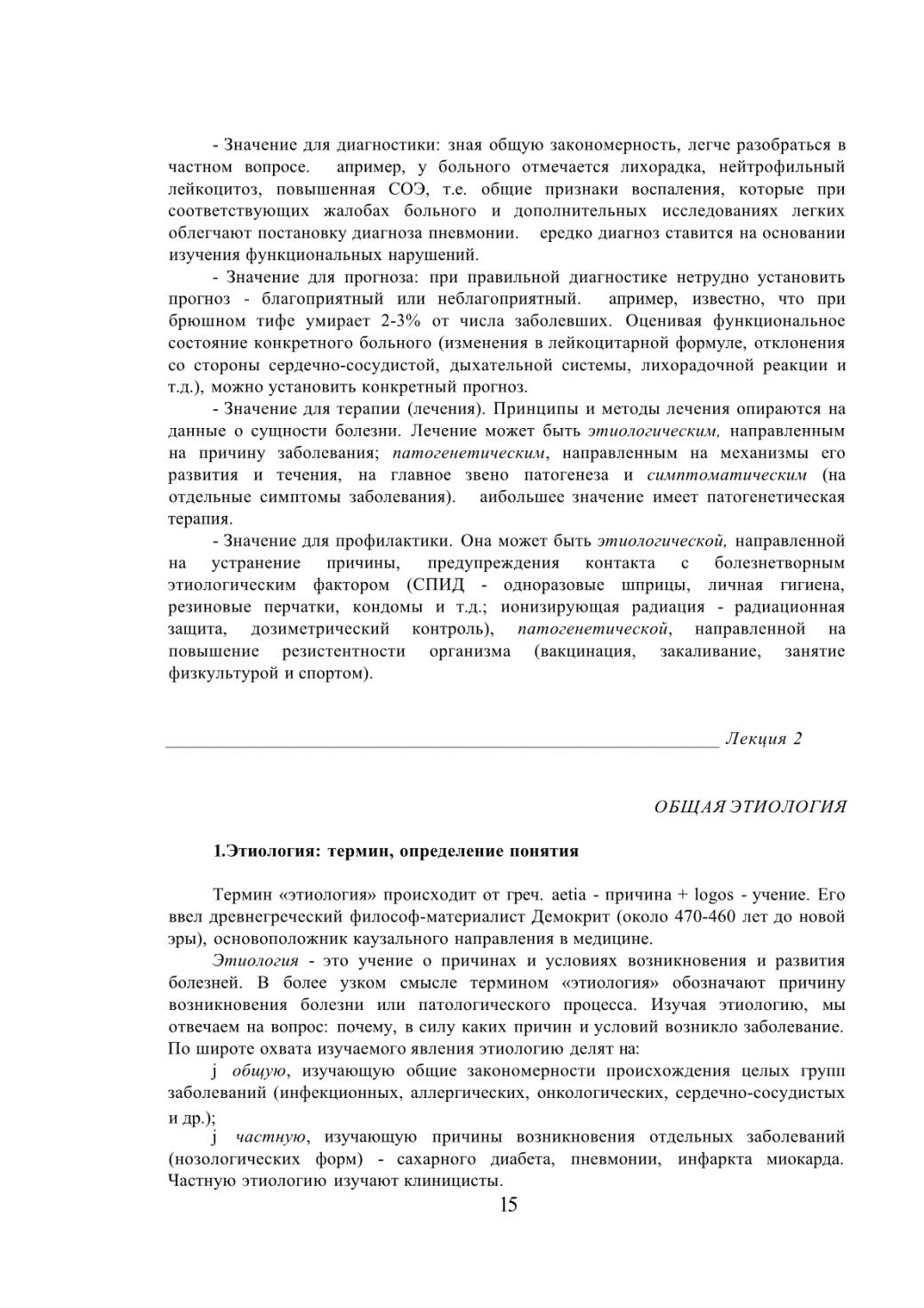 - Значение для диагностики: зная общую закономерность, легче разобраться в частном вопросе. апример, у больного отмечается лихорадка, нейтрофильный лейкоцитоз, повышенная СОЭ, т.е. общие признаки воспаления, которые при соответствующих жалобах больного и дополнительных исследованиях легких облегчают постановку диагноза пневмонии. ередко диагноз ставится на основании изучения функциональных нарушений.

- Значение для прогноза: при правильной диагностике нетрудно установить прогноз - благоприятный или неблагоприятный. апример, известно, что при брюшном тифе умирает 2-3% от числа заболевших. Оценивая функциональное состояние конкретного больного (изменения в лейкоцитарной формуле, отклонения со стороны сердечно-сосудистой, дыхательной системы, лихорадочной реакции и т.д.), можно установить конкретный прогноз.

- Значение для терапии (лечения). Принципы и методы лечения опираются на данные о сущности болезни. Лечение может быть этиологическим, направленным на причину заболевания; патогенетическим, направленным на механизмы его развития и течения, на главное звено патогенеза и симптоматическим (на отдельные симптомы заболевания). аибольшее значение имеет патогенетическая терапия.

- Значение для профилактики. Она может быть этиологической, направленной на устранение причины, предупреждения контакта с болезнетворным этиологическим фактором (СПИД - одноразовые шприцы, личная гигиена, резиновые перчатки, кондомы и т.д.; ионизирующая радиация - радиационная защита, дозиметрический контроль), патогенетической, направленной на повышение резистентности организма (вакцинация, закаливание, занятие физкультурой и спортом).

Лекция 2

ОБЩАЯ ЭТИОЛОГИЯ

1.Этиология: термин, определение понятия

Термин «этиология» происходит от греч. aetia - причина + logos - учение. Его ввел древнегреческий философ-материалист Демокрит (около 470-460 лет до новой эры), основоположник каузального направления в медицине.

Этиология - это учение о причинах и условиях возникновения и развития болезней. В более узком смысле термином «этиология» обозначают причину возникновения болезни или патологического процесса. Изучая этиологию, мы отвечаем на вопрос: почему, в силу каких причин и условий возникло заболевание. По широте охвата изучаемого явления этиологию делят на:

j общую, изучающую общие закономерности происхождения целых групп заболеваний (инфекционных, аллергических, онкологических, сердечно-сосудистых и др.);

j частную, изучающую причины возникновения отдельных заболеваний (нозологических форм) - сахарного диабета, пневмонии, инфаркта миокарда. Частную этиологию изучают клиницисты.

15